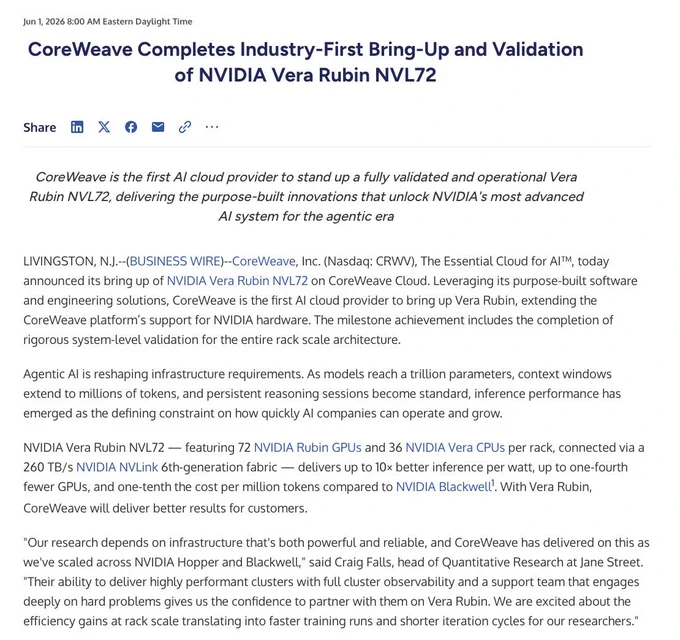 Jun 1, 2026 8:00 AM Eastern Daylight Time

CoreWeave Completes Industry-First Bring-Up and Validation of NVIDIA Vera Rubin NVL72

Share

CoreWeave is the first AI cloud provider to stand up a fully validated and operational Vera Rubin NVL72, delivering the purpose-built innovations that unlock NVIDIA's most advanced AI system for the agentic era

LIVINGSTON, N.J.--(BUSINESS WIRE)--CoreWeave, Inc. (Nasdaq: CRWV), The Essential Cloud for AI™, today announced its bring up of NVIDIA Vera Rubin NVL72 on CoreWeave Cloud. Leveraging its purpose-built software and engineering solutions, CoreWeave is the first AI cloud provider to bring up Vera Rubin, extending the CoreWeave platform's support for NVIDIA hardware. The milestone achievement includes the completion of rigorous system-level validation for the entire rack scale architecture.

Agentic AI is reshaping infrastructure requirements. As models reach a trillion parameters, context windows extend to millions of tokens, and persistent reasoning sessions become standard, inference performance has emerged as the defining constraint on how quickly AI companies can operate and grow.

NVIDIA Vera Rubin NVL72 — featuring 72 NVIDIA Rubin GPUs and 36 NVIDIA Vera CPUs per rack, connected via a 260 TB/s NVIDIA NVLink 6th-generation fabric — delivers up to 10× better inference per watt, up to one-fourth fewer GPUs, and one-tenth the cost per million tokens compared to NVIDIA Blackwell$^1$. With Vera Rubin, CoreWeave will deliver better results for customers.

"Our research depends on infrastructure that's both powerful and reliable, and CoreWeave has delivered on this as we've scaled across NVIDIA Hopper and Blackwell," said Craig Falls, head of Quantitative Research at Jane Street. "Their ability to deliver highly performant clusters with full cluster observability and a support team that engages deeply on hard problems gives us the confidence to partner with them on Vera Rubin. We are excited about the efficiency gains at rack scale translating into faster training runs and shorter iteration cycles for our researchers."